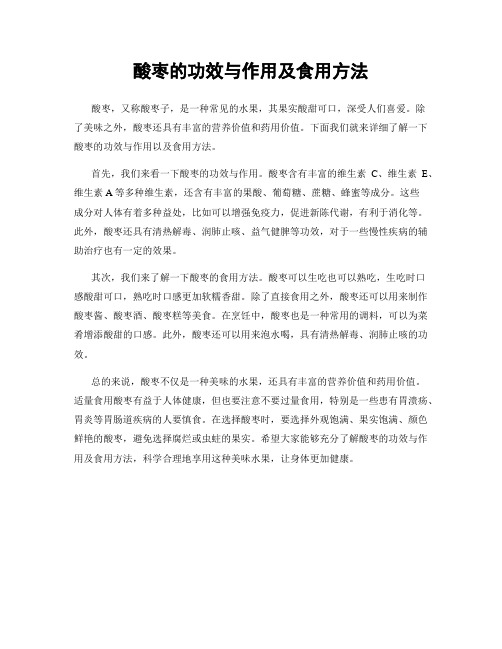 酸枣的功效与作用及食用方法

酸枣，又称酸枣子，是一种常见的水果，其果实酸甜可口，深受人们喜爱。除了美味之外，酸枣还具有丰富的营养价值和药用价值。下面我们就来详细了解一下酸枣的功效与作用以及食用方法。

首先，我们来看一下酸枣的功效与作用。酸枣含有丰富的维生素 C、维生素 E、维生素 A 等多种维生素，还含有丰富的果酸、葡萄糖、蔗糖、蜂蜜等成分。这些成分对人体有着多种益处，比如可以增强免疫力，促进新陈代谢，有利于消化等。此外，酸枣还具有清热解毒、润肺止咳、益气健脾等功效，对于一些慢性疾病的辅助治疗也有一定的效果。

其次，我们来了解一下酸枣的食用方法。酸枣可以生吃也可以熟吃，生吃时口感酸甜可口，熟吃时口感更加软糯香甜。除了直接食用之外，酸枣还可以用来制作酸枣酱、酸枣酒、酸枣糕等美食。在烹饪中，酸枣也是一种常用的调料，可以为菜肴增添酸甜的口感。此外，酸枣还可以用来泡水喝，具有清热解毒、润肺止咳的功效。

总的来说，酸枣不仅是一种美味的水果，还具有丰富的营养价值和药用价值。适量食用酸枣有益于人体健康，但也要注意不要过量食用，特别是一些患有胃溃疡、胃炎等胃肠道疾病的人要慎食。在选择酸枣时，要选择外观饱满、果实饱满、颜色鲜艳的酸枣，避免选择腐烂或虫蛀的果实。希望大家能够充分了解酸枣的功效与作用及食用方法，科学合理地享用这种美味水果，让身体更加健康。